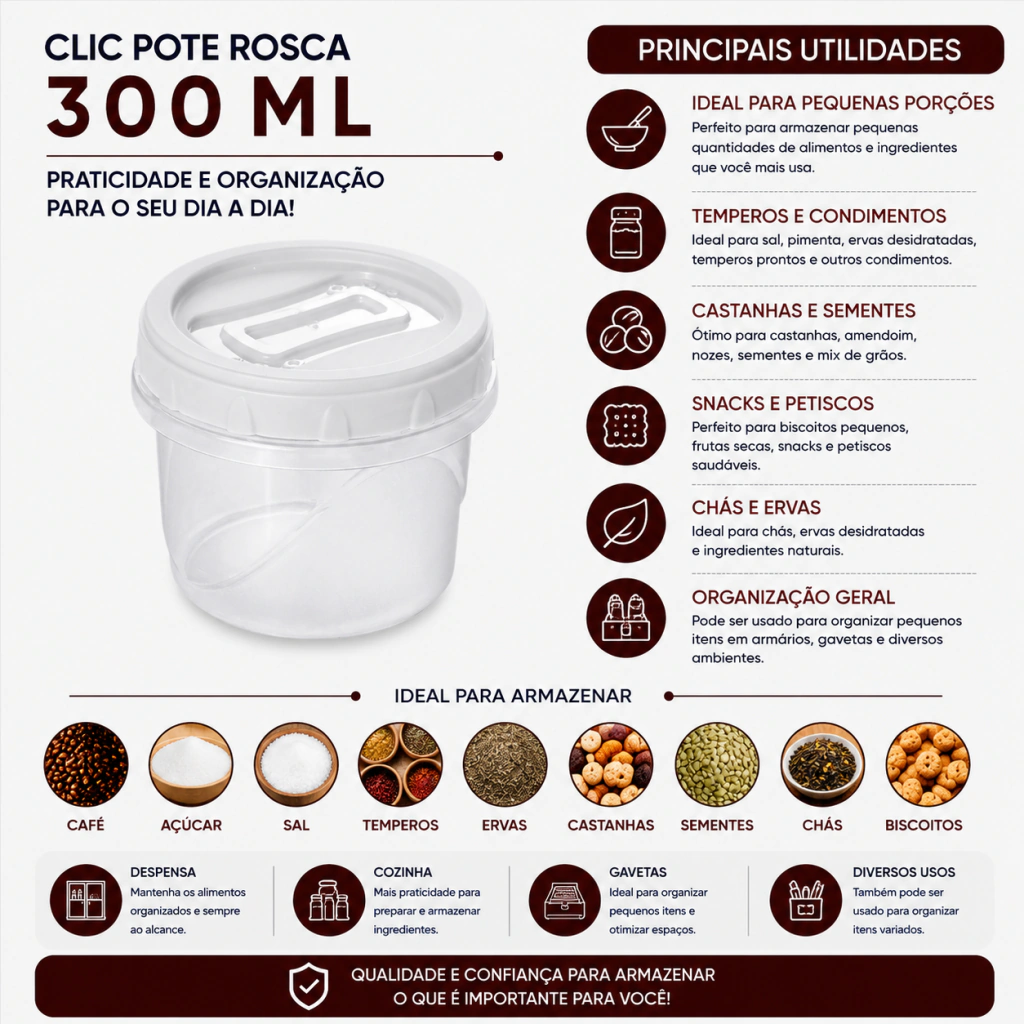 CLIC POTE ROSCA
300 ML

PRATICIDADE E ORGANIZAÇÃO PARA O SEU DIA A DIA!

PRINCIPAIS UTILIDADES

IDEAL PARA PEQUENAS PORÇÕES
Perfeito para armazenar pequenas quantidades de alimentos e ingredientes que você mais usa.

TEMPEROS E CONDIMENTOS
Ideal para sal, pimenta, ervas desidratadas, temperos prontos e outros condimentos.

CASTANHAS E SEMENTES
Ótimo para castanhas, amendoim, nozes, sementes e mix de grãos.

SNACKS E PETISCOS
Perfeito para biscoitos pequenos, frutas secas, snacks e petiscos saudáveis.

CHÁS E ERVAS
Ideal para chás, ervas desidratadas e ingredientes naturais.

ORGANIZAÇÃO GERAL
Pode ser usado para organizar pequenos itens em armários, gavetas e diversos ambientes.

IDEAL PARA ARMAZENAR

CAFÉ
AÇÚCAR
SAL
TEMPEROS
ERVAS
CASTANHAS
SEMENTES
CHÁS
BISCOITOS

DESPENSA
Mantenha os alimentos organizados e sempre ao alcance.

COZINHA
Mais praticidade para preparar e armazenar ingredientes.

GAVETAS
Ideal para organizar pequenos itens e otimizar espaços.

DIVERSOS USOS
Também pode ser usado para organizar itens variados.

QUALIDADE E CONFIANÇA PARA ARMAZENAR
O QUE É IMPORTANTE PARA VOCÊ!